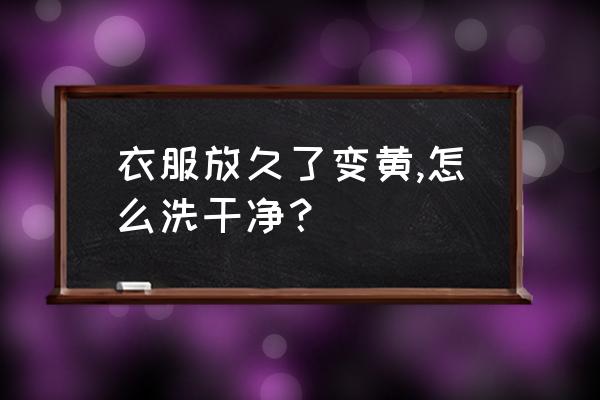 衣服放久了变黄,怎么洗干净？